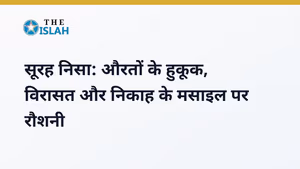 THE ISLAH

सूरह निसा: औरतों के हुकूक, विरासत और निकाह के मसाइल पर रौशनी